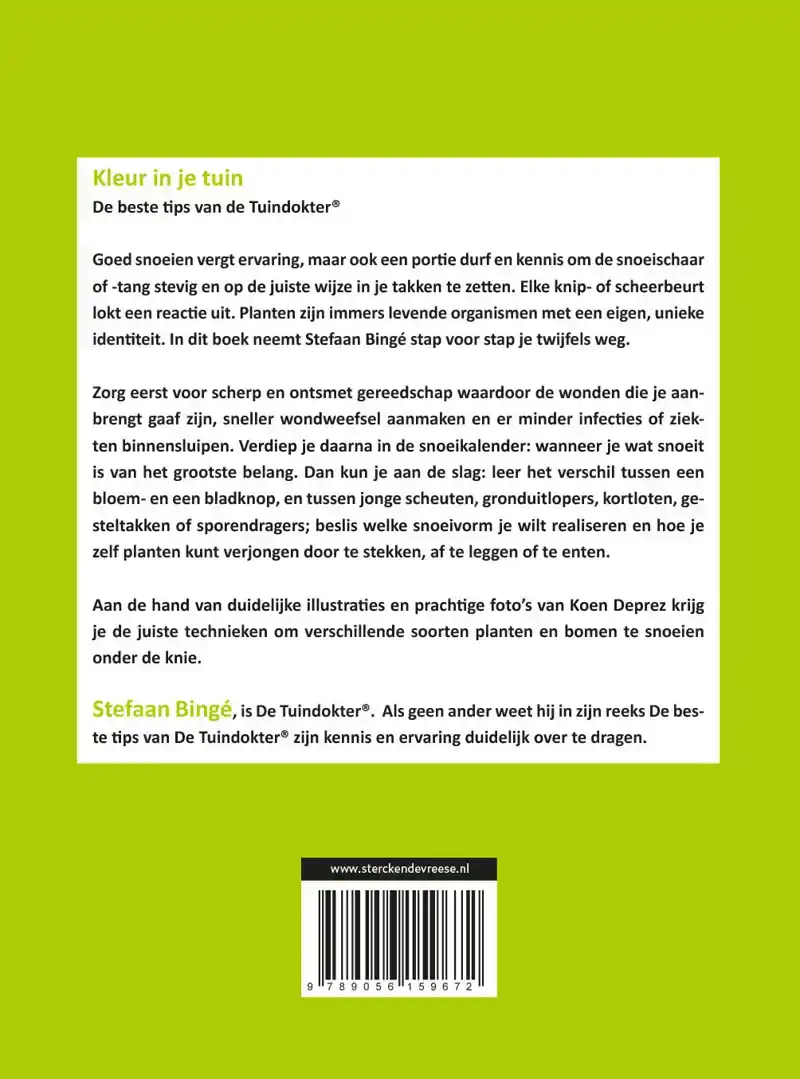 Kleur in je tuin
De beste tips van de Tuindokter®

Goed snoeien vergt ervaring, maar ook een portie durf en kennis om de snoeischaar of -tang stevig en op de juiste wijze in je takken te zetten. Elke knip- of scheerbeurt lokt een reactie uit. Planten zijn immers levende organismen met een eigen, unieke identiteit. In dit boek neemt Stefaan Bingé stap voor stap je twijfels weg.

Zorg eerst voor scherp en ontsmet gereedschap waardoor de wonden die je aanbrengt gaaf zijn, sneller wondweefsel aanmaken en er minder infecties of ziekten binnensluipen. Verdiep je daarna in de snoeikalender: wanneer je wat snoeit is van het grootste belang. Dan kun je aan de slag: leer het verschil tussen een bloem- en een bladknop, en tussen jonge scheuten, gronduitlopers, kortloten, gesteltakken of sporendragers; beslis welke snoeivorm je wilt realiseren en hoe je zelf planten kunt verjongen door te stekken, af te leggen of te enten.

Aan de hand van duidelijke illustraties en prachtige foto's van Koen Deprez krijg je de juiste technieken om verschillende soorten planten en bomen te snoeien onder de knie.

Stefaan Bingé, is De Tuindokter®. Als geen ander weet hij in zijn reeks De beste tips van De Tuindokter® zijn kennis en ervaring duidelijk over te dragen.

www.sterckendevreese.nl

9 789056 159672